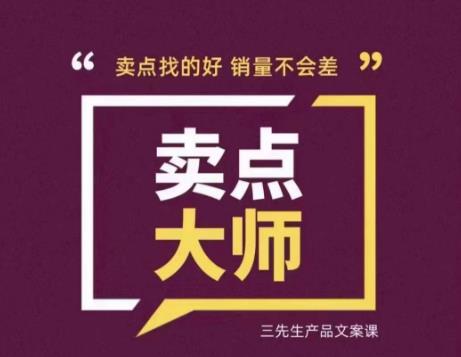 “ 卖点找的好 销量不会差 ”

卖点
大师

三先生产品文案课